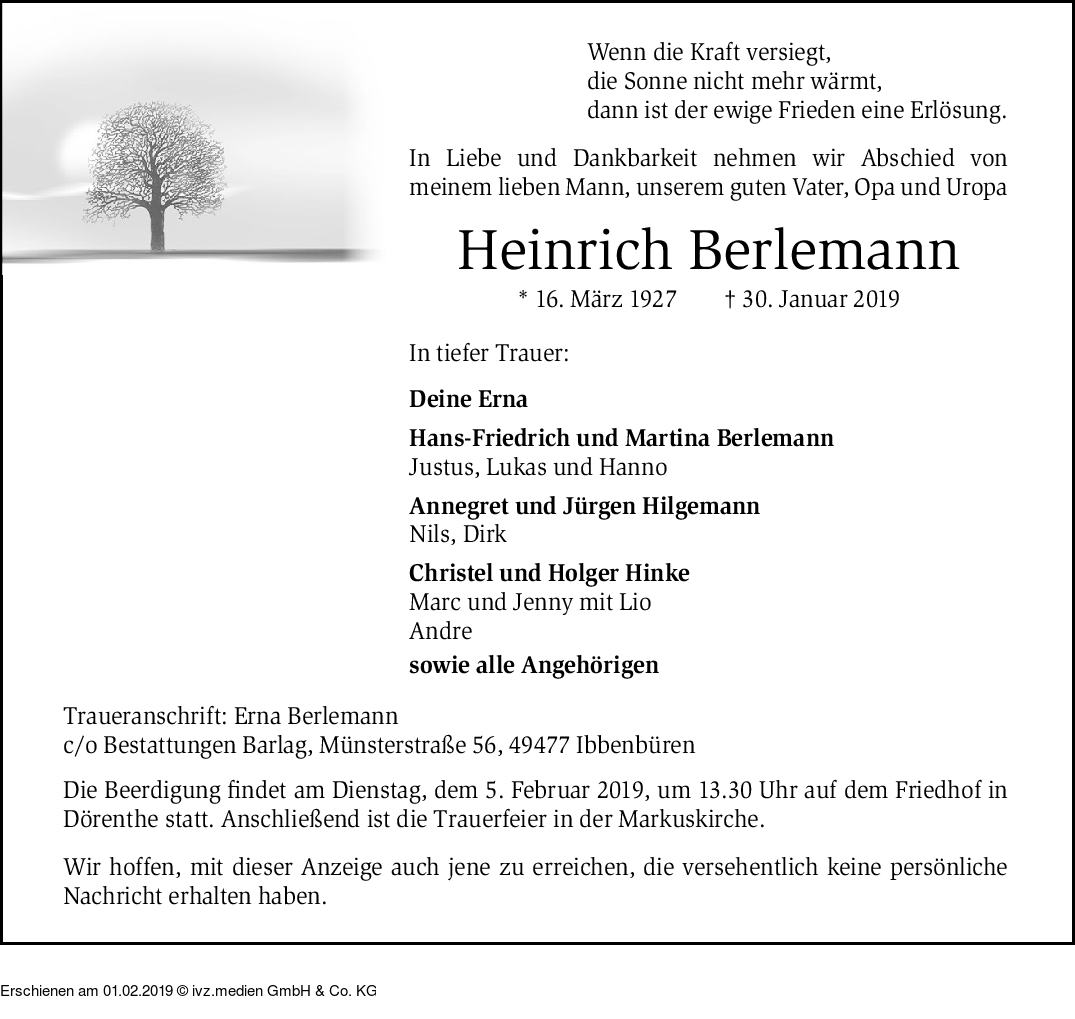 Wenn die Kraft versiegt,
die Sonne nicht mehr wärmt,
dann ist der ewige Frieden eine Erlösung.

In Liebe und Dankbarkeit nehmen wir Abschied von meinem lieben Mann, unserem guten Vater, Opa und Uropa

Heinrich Berlemann

* 16. März 1927 † 30. Januar 2019

In tiefer Trauer:

Deine Erna

Hans-Friedrich und Martina Berlemann
Justus, Lukas und Hanno

Annegret und Jürgen Hilgemann
Nils, Dirk

Christel und Holger Hinke
Marc und Jenny mit Lio
Andre

sowie alle Angehörigen

Traueranschrift: Erna Berlemann
c/o Bestattungen Barlag, Münsterstraße 56, 49477 Ibbenbüren

Die Beerdigung findet am Dienstag, dem 5. Februar 2019, um 13.30 Uhr auf dem Friedhof in Dörenthe statt. Anschließend ist die Trauerfeier in der Markuskirche.

Wir hoffen, mit dieser Anzeige auch jene zu erreichen, die versehentlich keine persönliche Nachricht erhalten haben.

Erschienen am 01.02.2019 © ivz.medien GmbH & Co. KG